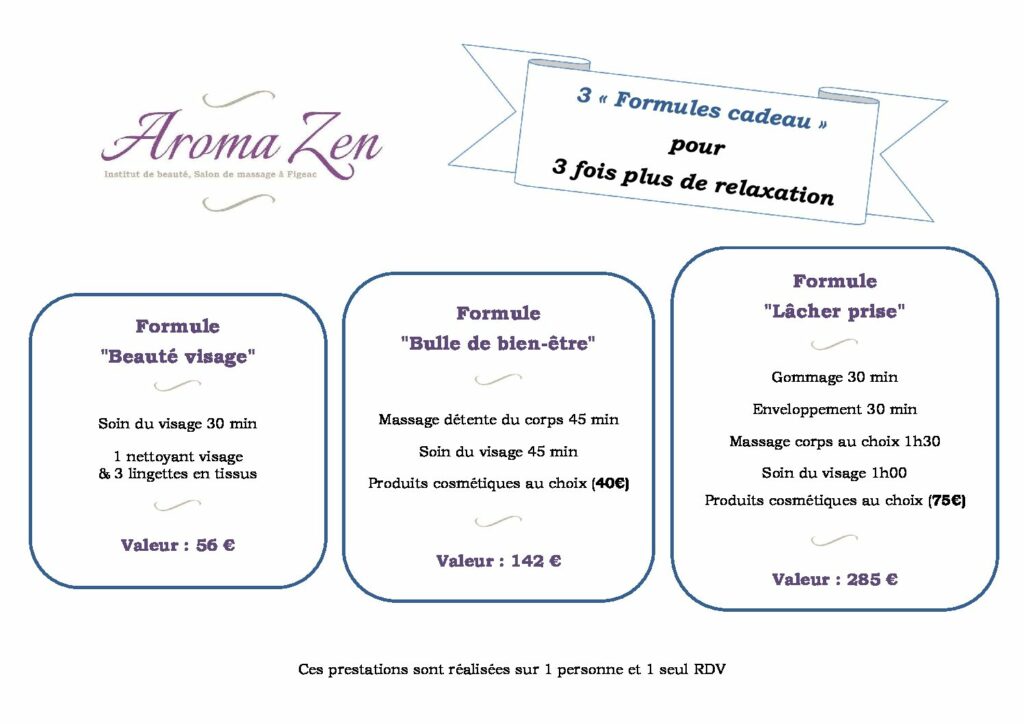 Aroma Zen
Institut de beauté, Salon de massage à Figeac

3 « Formules cadeau » pour 3 fois plus de relaxation

Formule
"Beauté visage"

Soin du visage 30 min

1 nettoyant visage
& 3 lingettes en tissus

Valeur : 56 €

Formule
"Bulle de bien-être"

Massage détente du corps 45 min

Soin du visage 45 min

Produits cosmétiques au choix (40€)

Valeur : 142 €

Formule
"Lâcher prise"

Gommage 30 min

Enveloppement 30 min

Massage corps au choix 1h30

Soin du visage 1h00

Produits cosmétiques au choix (75€)

Valeur : 285 €

Ces prestations sont réalisées sur 1 personne et 1 seul RDV